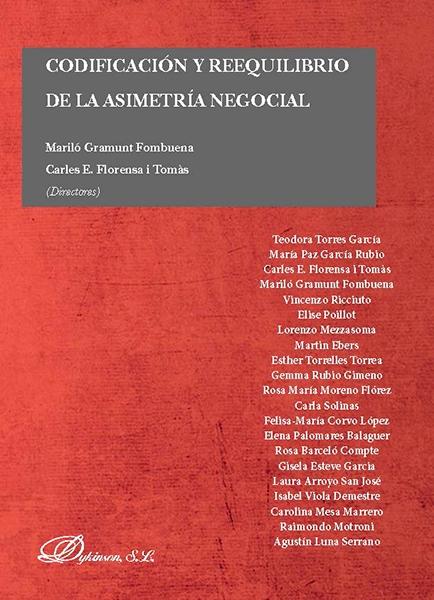 CODIFICACIÓN Y REEQUILIBRIO DE LA ASIMETRÍA NEGOCIAL

Mariló Gramunt Fombuena
Carles E. Florensa i Tomàs
(Directores)

Teodora Torres García
María Paz García Rubio
Carles E. Florensa i Tomàs
Mariló Gramunt Fombuena
Vincenzo Ricciuto
Elise Poillot
Lorenzo Mezzasoma
Martin Ebers
Esther Torrelles Torrea
Gemma Rubio Gimeno
Rosa María Moreno Flórez
Carla Solinas
Felisa-María Corvo López
Elena Palomares Balaguer
Rosa Barceló Compte
Gisela Esteve García
Laura Arroyo San José
Isabel Viola Demestre
Carolina Mesa Marrero
Raimondo Motroni
Agustín Luna Serrano

Dykinson, S.L.